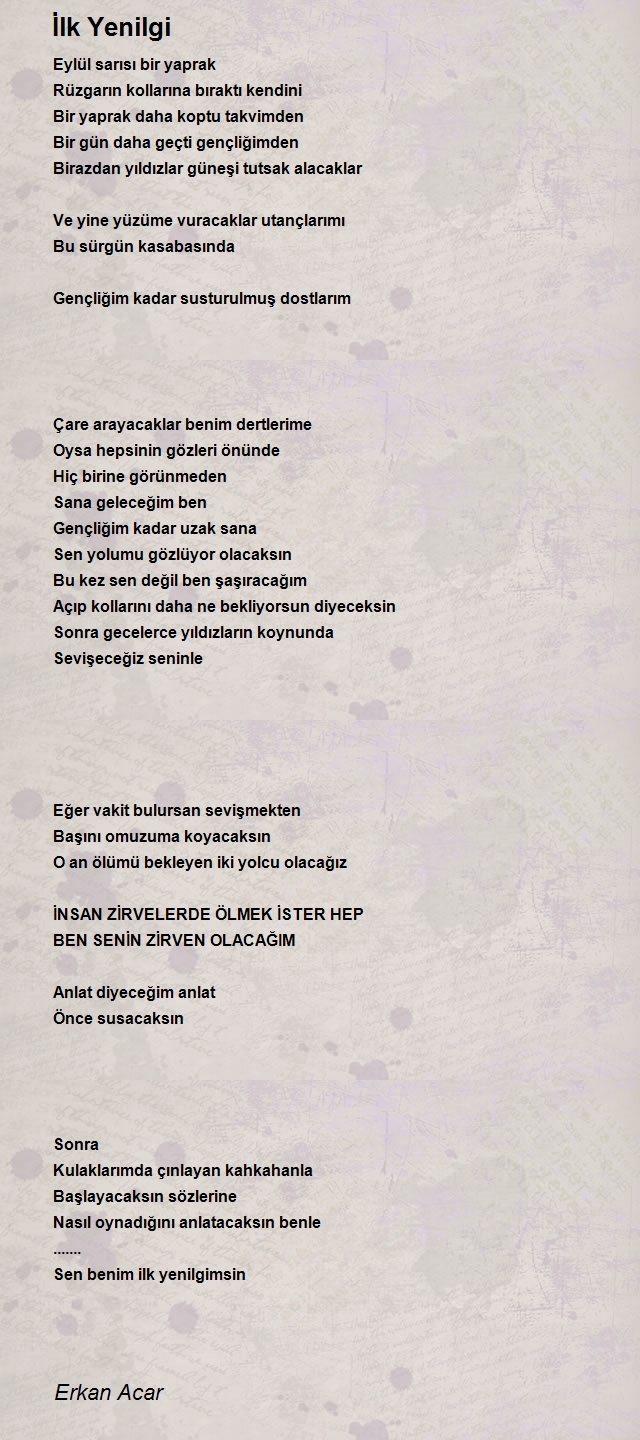 İlk Yenilgi

Eylül sarısı bir yaprak
Rüzgarın kollarına bıraktı kendini
Bir yaprak daha koptu takvimden
Bir gün daha geçti gençliğimden
Birazdan yıldızlar güneşi tutsak alacaklar

Ve yine yüzüme vuracaklar utançlarımı
Bu sürgün kasabasında

Gençliğim kadar susturulmuş dostlarım

Çare arayacaklar benim dertlerime
Oysa hepsinin gözleri önünde
Hiç birine görünmeden
Sana geleceğim ben
Gençliğim kadar uzak sana
Sen yolumu gözlüyor olacaksın
Bu kez sen değil ben şaşıracağım
Açıp kollarını daha ne bekliyorsun diyeceksin
Sonra gecelerce yıldızların koynunda
Sevişeceğiz seninle

Eğer vakit bulursan sevişmekten
Başını omuzuma koyacaksın
O an ölümü bekleyen iki yolcu olacağız

İNSAN ZİRVELERDE ÖLMEK İSTER HEP
BEN SENİN ZİRVEN OLACAĞIM

Anlat diyeceğim anlat
Önce susacaksın

Sonra
Kulaklarımda çınlayan kahkahanla
Başlayacaksın sözlerine
Nasıl oynadığını anlatacaksın benle
.......
Sen benim ilk yenilgimsin

Erkan Acar